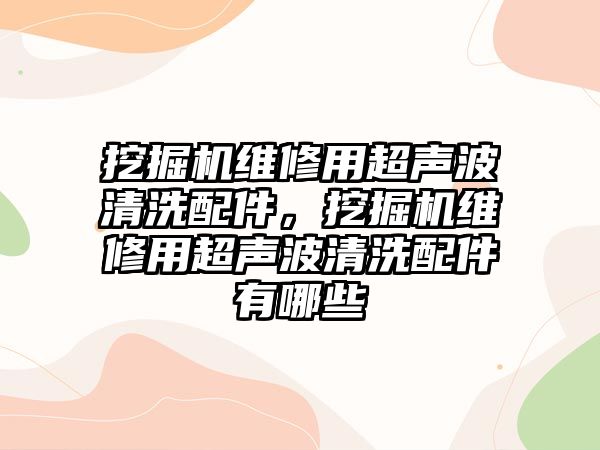 挖掘机维修用超声波清洗配件，挖掘机维修用超声波清洗配件有哪些